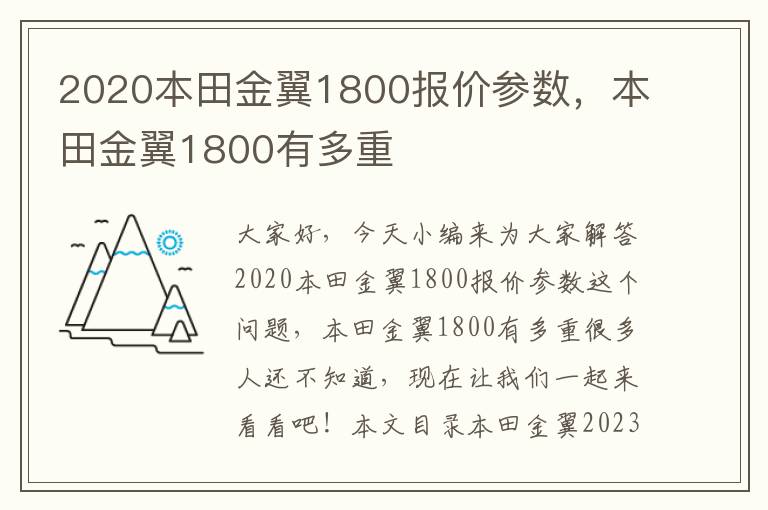 2020本田金翼1800报价参数，本田金翼1800有多重

大家好，今天小编来为大家解答2020本田金翼1800报价参数这个问题，本田金翼1800有多重很多人还不知道，现在让我们一起来看看吧！本文目录本田金翼2023